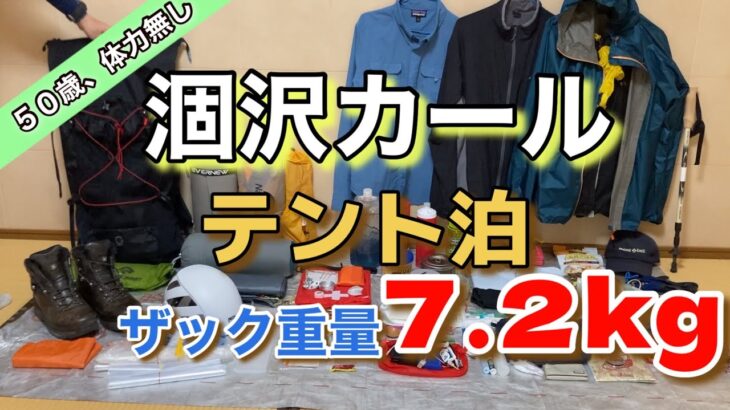 ５０歳、体力無し

涸沢カール

テント泊

ザック重量 7.2kg

EVERNEW